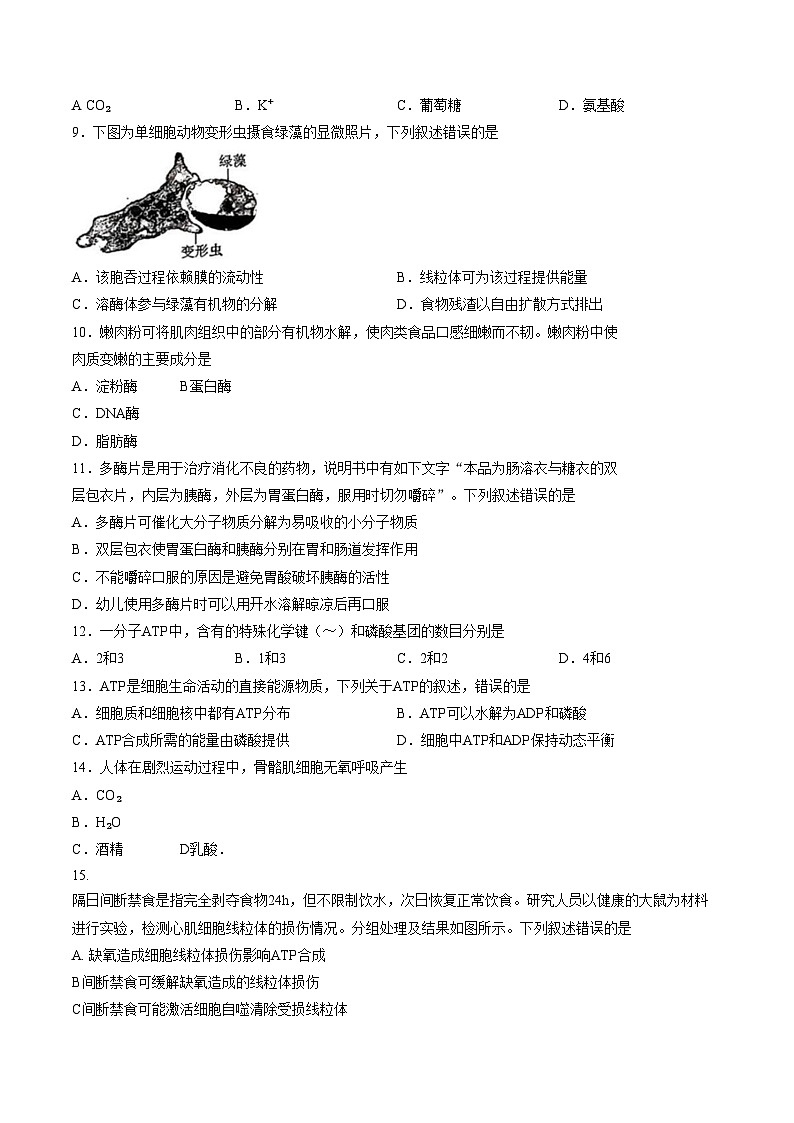 A $CO_2$　　B．$K^+$　　C．葡萄糖　　D．氨基酸

9．下图为单细胞动物变形虫摄食绿藻的显微照片，下列叙述错误的是

绿藻

变形虫

A．该胞吞过程依赖膜的流动性　　B．线粒体可为该过程提供能量

C．溶酶体参与绿藻有机物的分解　　D．食物残渣以自由扩散方式排出

10．嫩肉粉可将肌肉组织中的部分有机物水解，使肉类食品口感细嫩而不韧。嫩肉粉中使肉质变嫩的主要成分是

A．淀粉酶　　B蛋白酶

C．DNA酶

D．脂肪酶

11．多酶片是用于治疗消化不良的药物，说明书中有如下文字“本品为肠溶衣与糖衣的双层包衣片，内层为胰酶，外层为胃蛋白酶，服用时切勿嚼碎”。下列叙述错误的是

A．多酶片可催化大分子物质分解为易吸收的小分子物质

B．双层包衣使胃蛋白酶和胰酶分别在胃和肠道发挥作用

C．不能嚼碎口服的原因是避免胃酸破坏胰酶的活性

D．幼儿使用多酶片时可以用开水溶解晾凉后再口服

12．一分子ATP中，含有的特殊化学键（～）和磷酸基团的数目分别是

A．2和3　　B．1和3　　C．2和2　　D．4和6

13．ATP是细胞生命活动的直接能源物质，下列关于ATP的叙述，错误的是

A．细胞质和细胞核中都有ATP分布　　B．ATP可以水解为ADP和磷酸

C．ATP合成所需的能量由磷酸提供　　D．细胞中ATP和ADP保持动态平衡

14．人体在剧烈运动过程中，骨骼肌细胞无氧呼吸产生

A．$CO_2$

B．$H_2O$

C．酒精　　D乳酸．

15.

隔日间断禁食是指完全剥夺食物24h，但不限制饮水，次日恢复正常饮食。研究人员以健康的大鼠为材料进行实验，检测心肌细胞线粒体的损伤情况。分组处理及结果如图所示。下列叙述错误的是

A. 缺氧造成细胞线粒体损伤影响ATP合成

B间断禁食可缓解缺氧造成的线粒体损伤

C间断禁食可能激活细胞自噬清除受损线粒体